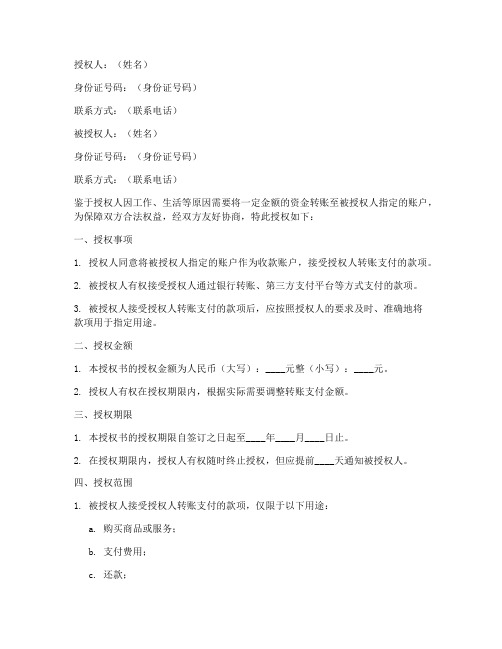 授权人：（姓名）

身份证号码：（身份证号码）

联系方式：（联系电话）

被授权人：（姓名）

身份证号码：（身份证号码）

联系方式：（联系电话）

鉴于授权人因工作、生活等原因需要将一定金额的资金转账至被授权人指定的账户，为保障双方合法权益，经双方友好协商，特此授权如下：

一、授权事项

1. 授权人同意将被授权人指定的账户作为收款账户，接受授权人转账支付的款项。

2. 被授权人有权接受授权人通过银行转账、第三方支付平台等方式支付的款项。

3. 被授权人接受授权人转账支付的款项后，应按照授权人的要求及时、准确地将款项用于指定用途。

二、授权金额

1. 本授权书的授权金额为人民币（大写）：____元整（小写）：____元。

2. 授权人有权在授权期限内，根据实际需要调整转账支付金额。

三、授权期限

1. 本授权书的授权期限自签订之日起至____年____月____日止。

2. 在授权期限内，授权人有权随时终止授权，但应提前____天通知被授权人。

四、授权范围

1. 被授权人接受授权人转账支付的款项，仅限于以下用途：

a. 购买商品或服务；

b. 支付费用；

c. 还款；